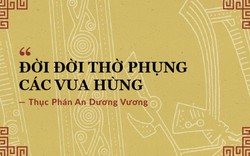 “
ĐỜI ĐỜI THỜ PHỤNG CÁC VUA HÙNG

– Thục Phán An Dương Vương